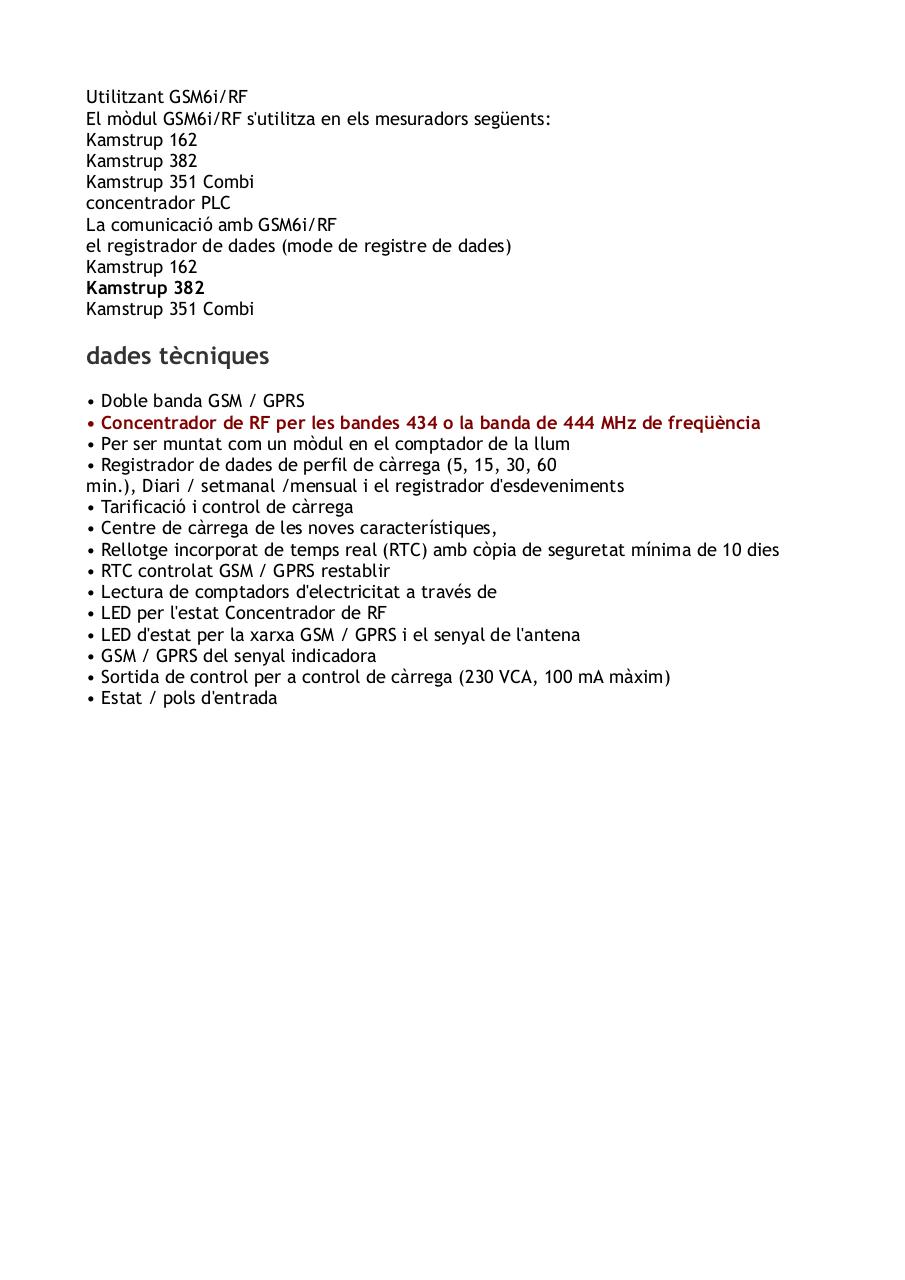 Utilitzant GSM6i/RF
El mòdul GSM6i/RF s'utilitza en els mesuradors següents:
Kamstrup 162
Kamstrup 382
Kamstrup 351 Combi
concentrador PLC
La comunicació amb GSM6i/RF
el registrador de dades (mode de registre de dades)
Kamstrup 162
Kamstrup 382
Kamstrup 351 Combi

dades tècniques

• Doble banda GSM / GPRS
• Concentrador de RF per les bandes 434 o la banda de 444 MHz de freqüència
• Per ser muntat com un mòdul en el comptador de la llum
• Registrador de dades de perfil de càrrega (5, 15, 30, 60 min.), Diari / setmanal /mensual i el registrador d'esdeveniments
• Tarificació i control de càrrega
• Centre de càrrega de les noves característiques,
• Rellotge incorporat de temps real (RTC) amb còpia de seguretat mínima de 10 dies
• RTC controlat GSM / GPRS restablir
• Lectura de comptadors d'electricitat a través de
• LED per l'estat Concentrador de RF
• LED d'estat per la xarxa GSM / GPRS i el senyal de l'antena
• GSM / GPRS del senyal indicadora
• Sortida de control per a control de càrrega (230 VCA, 100 mA màxim)
• Estat / pols d'entrada